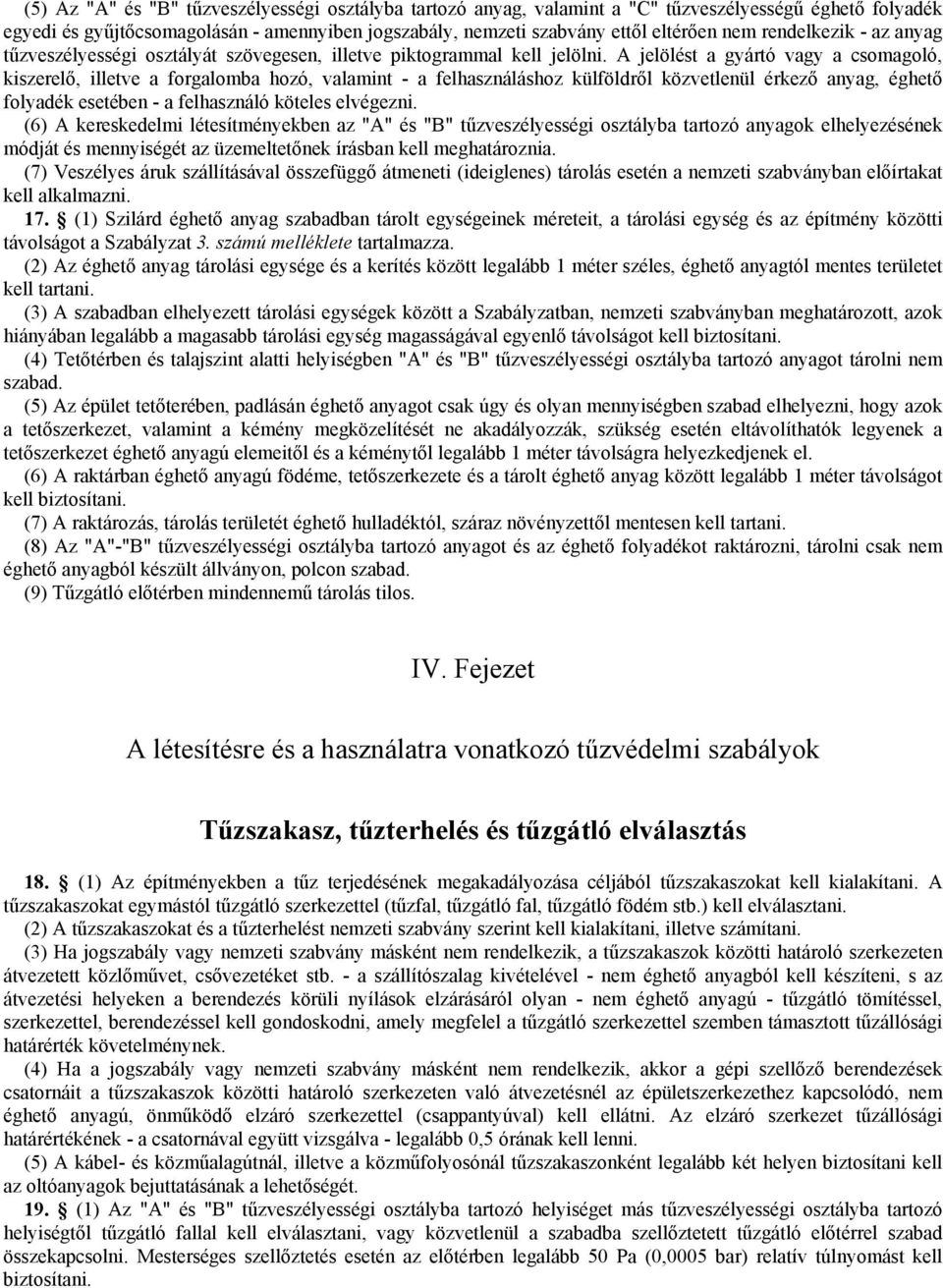 (5) Az "A" és "B" tűzveszélyességi osztályba tartozó anyag, valamint a "C" tűzveszélyességű éghető folyadék egyedi és gyűjtőcsomagolásán - amennyiben jogszabály, nemzeti szabvány ettől eltérően nem rendelkezik - az anyag tűzveszélyességi osztályát szövegesen, illetve piktogrammal kell jelölni. A jelölést a gyártó vagy a csomagoló, kiszerelő, illetve a forgalomba hozó, valamint - a felhasználáshoz külföldről közvetlenül érkező anyag, éghető folyadék esetében - a felhasználó köteles elvégezni.

(6) A kereskedelmi létesítményekben az "A" és "B" tűzveszélyességi osztályba tartozó anyagok elhelyezésének módját és mennyiségét az üzemeltetőnek írásban kell meghatároznia.

(7) Veszélyes áruk szállításával összefüggő átmeneti (ideiglenes) tárolás esetén a nemzeti szabványban előírtakat kell alkalmazni.

17. § (1) Szilárd éghető anyag szabadban tárolt egységeinek méreteit, a tárolási egység és az építmény közötti távolságot a Szabályzat 3. számú melléklete tartalmazza.

(2) Az éghető anyag tárolási egysége és a kerítés között legalább 1 méter széles, éghető anyagtól mentes területet kell tartani.

(3) A szabadban elhelyezett tárolási egységek között a Szabályzatban, nemzeti szabványban meghatározott, azok hiányában legalább a magasabb tárolási egység magasságával egyenlő távolságot kell biztosítani.

(4) Tetőtérben és talajszint alatti helyiségben "A" és "B" tűzveszélyességi osztályba tartozó anyagot tárolni nem szabad.

(5) Az épület tetőterében, padlásán éghető anyagot csak úgy és olyan mennyiségben szabad elhelyezni, hogy azok a tetőszerkezet, valamint a kémény megközelítését ne akadályozzák, szükség esetén eltávolíthatók legyenek a tetőszerkezet éghető anyagú elemeitől és a kéménytől legalább 1 méter távolságra helyezkedjenek el.

(6) A raktárban éghető anyagú födéme, tetőszerkezete és a tárolt éghető anyag között legalább 1 méter távolságot kell biztosítani.

(7) A raktározás, tárolás területét éghető hulladéktól, száraz növényzettől mentesen kell tartani.

(8) Az "A"-"B" tűzveszélyességi osztályba tartozó anyagot és az éghető folyadékot raktározni, tárolni csak nem éghető anyagból készült állványon, polcon szabad.

(9) Tűzgátló előtérben mindennemű tárolás tilos.

IV. Fejezet

A létesítésre és a használatra vonatkozó tűzvédelmi szabályok

Tűzszakasz, tűzterhelés és tűzgátló elválasztás

18. § (1) Az építményekben a tűz terjedésének megakadályozása céljából tűzszakaszokat kell kialakítani. A tűzszakaszokat egymástól tűzgátló szerkezettel (tűzfal, tűzgátló fal, tűzgátló födém stb.) kell elválasztani.

(2) A tűzszakaszokat és a tűzterhelést nemzeti szabvány szerint kell kialakítani, illetve számítani.

(3) Ha jogszabály vagy nemzeti szabvány másként nem rendelkezik, a tűzszakaszok közötti határoló szerkezeten átvezetett közlőművet, csővezetéket stb. - a szállítószalag kivételével - nem éghető anyagból kell készíteni, s az átvezetési helyeken a berendezés körüli nyílások elzárásáról olyan - nem éghető anyagú - tűzgátló tömítéssel, szerkezettel, berendezéssel kell gondoskodni, amely megfelel a tűzgátló szerkezettel szemben támasztott tűzállósági határérték követelménynek.

(4) Ha a jogszabály vagy nemzeti szabvány másként nem rendelkezik, akkor a gépi szellőző berendezések csatornáit a tűzszakaszok közötti határoló szerkezeten való átvezetésnél az épületszerkezethez kapcsolódó, nem éghető anyagú, önműködő elzáró szerkezettel (csappantyúval) kell ellátni. Az elzáró szerkezet tűzállósági határértékének - a csatornával együtt vizsgálva - legalább 0,5 órának kell lenni.

(5) A kábel- és közműalagútnál, illetve a közműfolyosónál tűzszakaszonként legalább két helyen biztosítani kell az oltóanyagok bejuttatásának a lehetőségét.

19. § (1) Az "A" és "B" tűzveszélyességi osztályba tartozó helyiséget más tűzveszélyességi osztályba tartozó helyiségtől tűzgátló fallal kell elválasztani, vagy közvetlenül a szabadba szellőztetett tűzgátló előtérrel szabad összekapcsolni. Mesterséges szellőztetés esetén az előtérben legalább 50 Pa (0,0005 bar) relatív túlnyomást kell biztosítani.